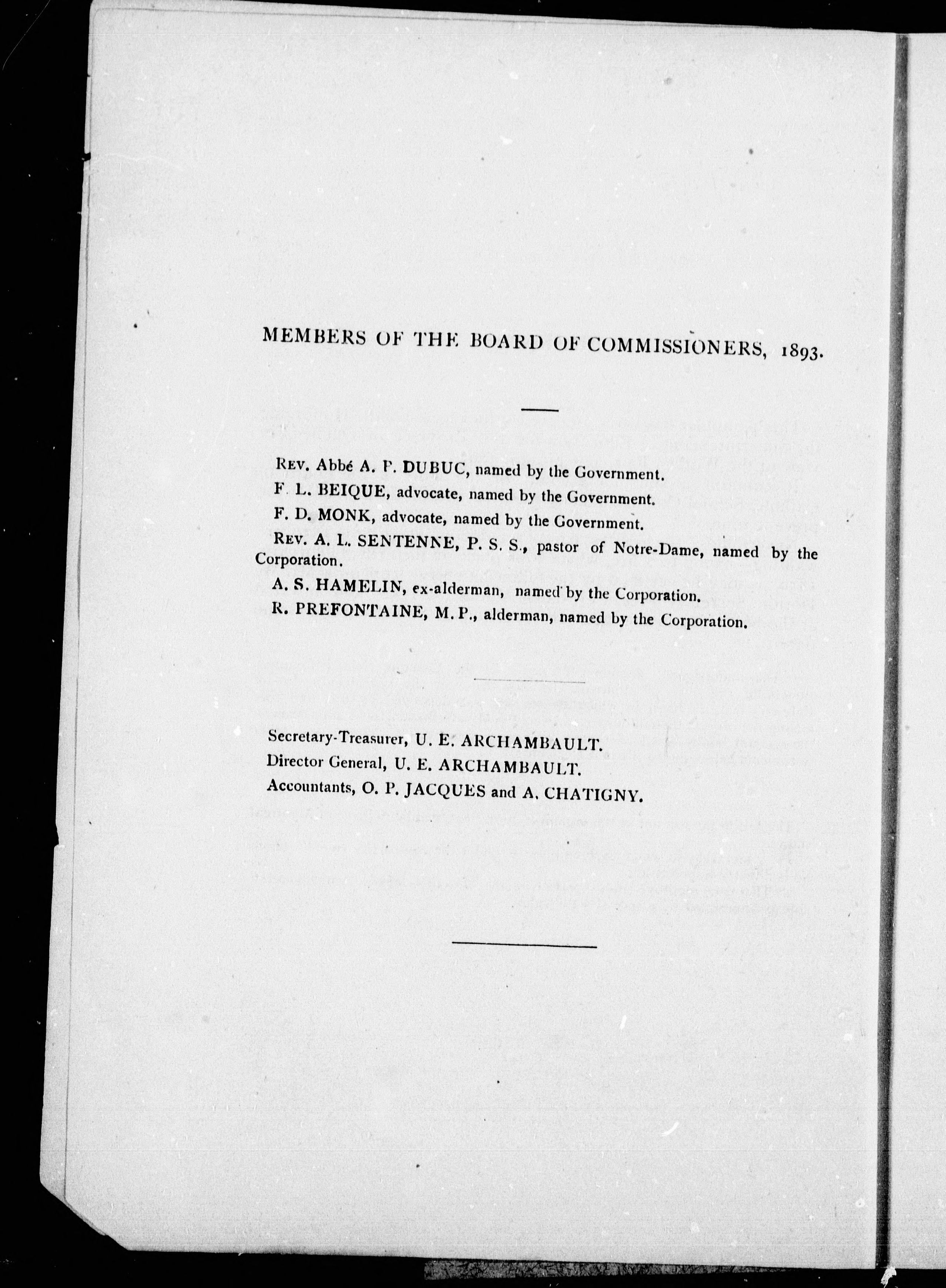 MEMBERS OF THE BOARD OF COMMISSIONERS, 1893.

Rev. Abbé A. P. DUBUC, named by the Government.

F. L. BEIQUE, advocate, named by the Government.

F. D. MONK, advocate, named by the Government.

Rev. A. L. SENTENNE, P. S. S., pastor of Notre-Dame, named by the Corporation.

A. S. HAMELIN, ex-alderman, named by the Corporation.

R. PREFONTAINE, M. P., alderman, named by the Corporation.

Secretary-Treasurer, U. E. ARCHAMBAULT.

Director General, U. E. ARCHAMBAULT.

Accountants, O. P. JACQUES and A. CHATIGNY.